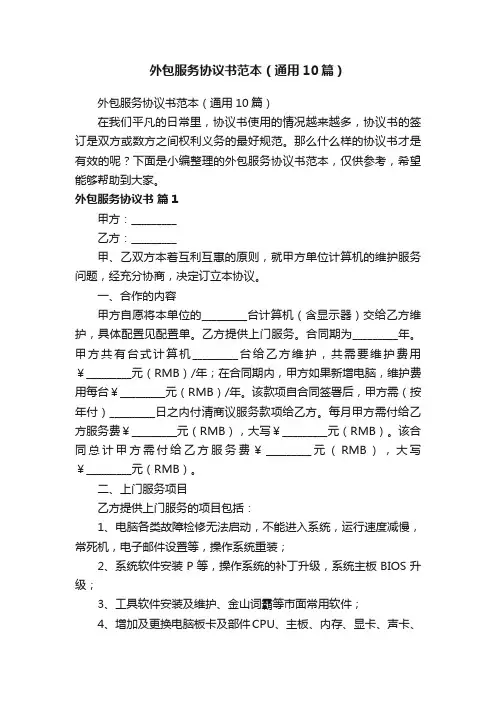 外包服务协议书范本（通用10篇）

外包服务协议书范本（通用10篇）

在我们平凡的日常里，协议书使用的情况越来越多，协议书的签订是双方或数方之间权利义务的最好规范。那么什么样的协议书才是有效的呢？下面是小编整理的外包服务协议书范本，仅供参考，希望能够帮助到大家。

外包服务协议书 篇1

甲方：________

乙方：________

甲、乙双方本着互利互惠的原则，就甲方单位计算机的维护服务问题，经充分协商，决定订立本协议。

一、合作的内容

甲方自愿将本单位的________台计算机（含显示器）交给乙方维护，具体配置见配置单。乙方提供上门服务。合同期为________年。甲方共有台式计算机________台给乙方维护，共需要维护费用￥________元（RMB）/年；在合同期内，甲方如果新增电脑，维护费用每台￥________元（RMB）/年。该款项自合同签署后，甲方需（按年付）________日之内付清商议服务款项给乙方。每月甲方需付给乙方服务费￥________元（RMB），大写￥________元（RMB）。该合同总计甲方需付给乙方服务费￥________元（RMB），大写￥________元（RMB）。

二、上门服务项目

乙方提供上门服务的项目包括：

1、电脑各类故障检修无法启动，不能进入系统，运行速度减慢，常死机，电子邮件设置等，操作系统重装；

2、系统软件安装P等，操作系统的补丁升级，系统主板BIOS升级；

3、工具软件安装及维护、金山词霸等市面常用软件；

4、增加及更换电脑板卡及部件CPU、主板、内存、显卡、声卡、